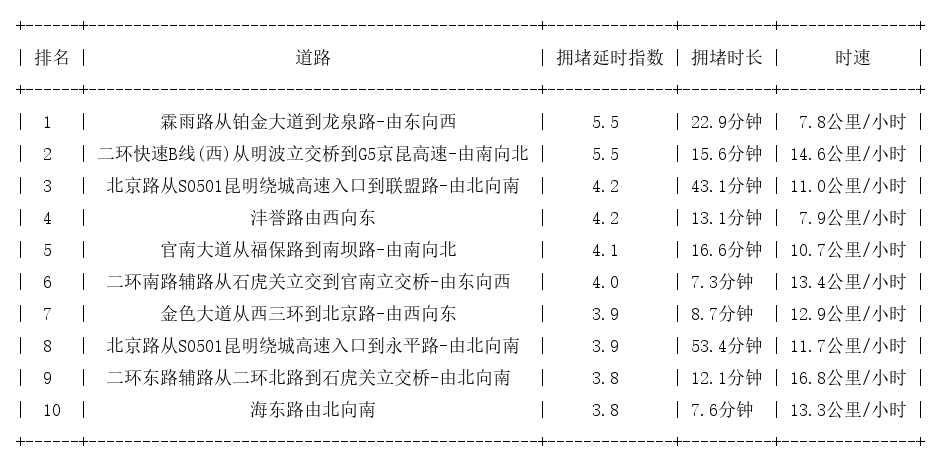 | 排名 | 道路 | 拥堵延时指数 | 拥堵时长 | 时速 |
|---|---|---|---|---|
| 1 | 霖雨路从铂金大道到龙泉路-由东向西 | 5.5 | 22.9分钟 | 7.8公里/小时 |
| 2 | 二环快速B线(西)从明波立交桥到G5京昆高速-由南向北 | 5.5 | 15.6分钟 | 14.6公里/小时 |
| 3 | 北京路从S0501昆明绕城高速入口到联盟路-由北向南 | 4.2 | 43.1分钟 | 11.0公里/小时 |
| 4 | 沣誉路由西向东 | 4.2 | 13.1分钟 | 7.9公里/小时 |
| 5 | 官南大道从福保路到南坝路-由南向北 | 4.1 | 16.6分钟 | 10.7公里/小时 |
| 6 | 二环南路辅路从石虎关立交到官南立交桥-由东向西 | 4.0 | 7.3分钟 | 13.4公里/小时 |
| 7 | 金色大道从西三环到北京路-由西向东 | 3.9 | 8.7分钟 | 12.9公里/小时 |
| 8 | 北京路从S0501昆明绕城高速入口到永平路-由北向南 | 3.9 | 53.4分钟 | 11.7公里/小时 |
| 9 | 二环东路辅路从二环北路到石虎关立交桥-由北向南 | 3.8 | 12.1分钟 | 16.8公里/小时 |
| 10 | 海东路由北向南 | 3.8 | 7.6分钟 | 13.3公里/小时 |